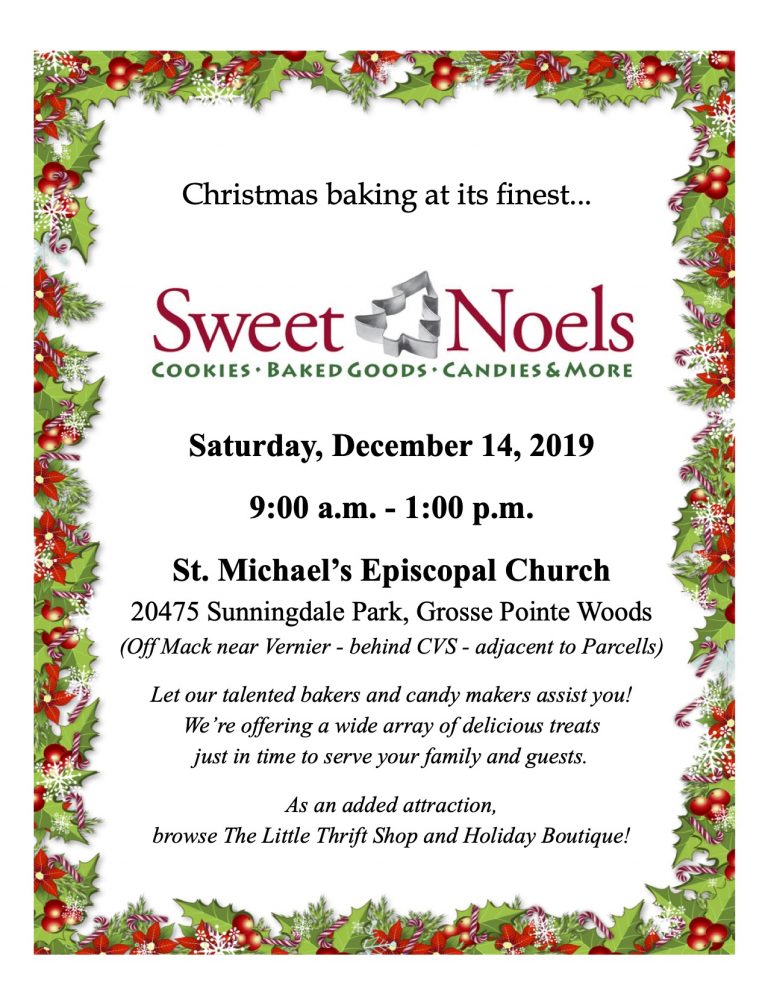 Christmas baking at its finest...

Sweet Noels
COOKIES · BAKED GOODS · CANDIES & MORE

Saturday, December 14, 2019

9:00 a.m. - 1:00 p.m.

St. Michael's Episcopal Church
20475 Sunningdale Park, Grosse Pointe Woods
(Off Mack near Vernier - behind CVS - adjacent to Parcells)

Let our talented bakers and candy makers assist you! We're offering a wide array of delicious treats just in time to serve your family and guests.

As an added attraction, browse The Little Thrift Shop and Holiday Boutique!